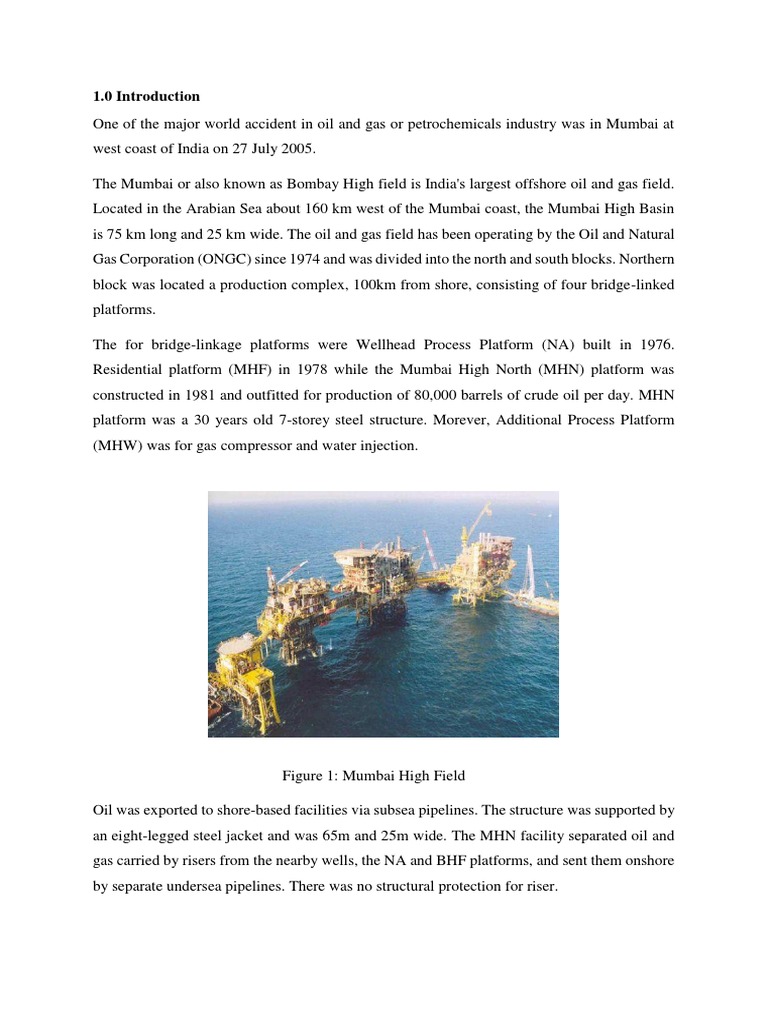 1.0 Introduction

One of the major world accident in oil and gas or petrochemicals industry was in Mumbai at west coast of India on 27 July 2005.

The Mumbai or also known as Bombay High field is India's largest offshore oil and gas field. Located in the Arabian Sea about 160 km west of the Mumbai coast, the Mumbai High Basin is 75 km long and 25 km wide. The oil and gas field has been operating by the Oil and Natural Gas Corporation (ONGC) since 1974 and was divided into the north and south blocks. Northern block was located a production complex, 100km from shore, consisting of four bridge-linked platforms.

The for bridge-linkage platforms were Wellhead Process Platform (NA) built in 1976. Residential platform (MHF) in 1978 while the Mumbai High North (MHN) platform was constructed in 1981 and outfitted for production of 80,000 barrels of crude oil per day. MHN platform was a 30 years old 7-storey steel structure. Morever, Additional Process Platform (MHW) was for gas compressor and water injection.

Figure 1: Mumbai High Field

Oil was exported to shore-based facilities via subsea pipelines. The structure was supported by an eight-legged steel jacket and was 65m and 25m wide. The MHN facility separated oil and gas carried by risers from the nearby wells, the NA and BHF platforms, and sent them onshore by separate undersea pipelines. There was no structural protection for riser.